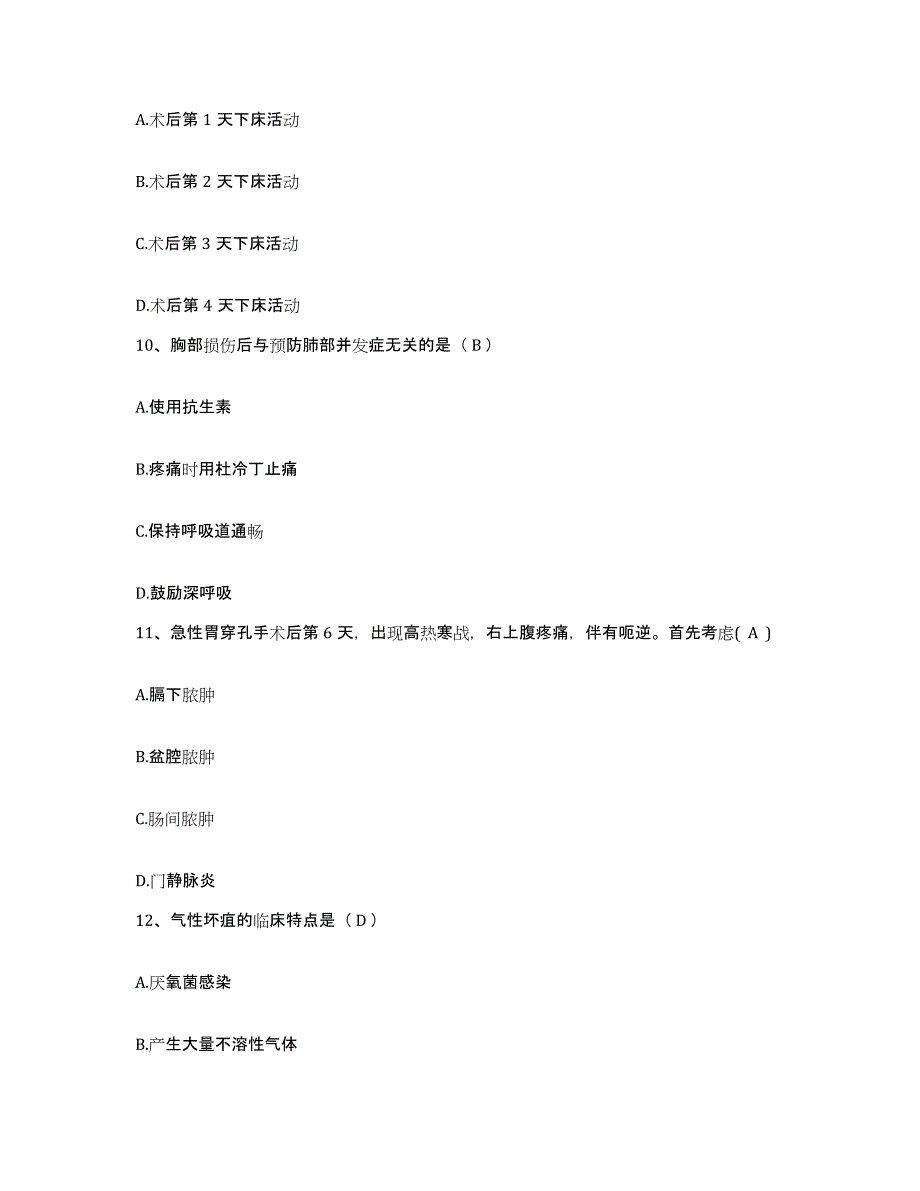 A.术后第 1 天下床活动

B.术后第 2 天下床活动

C.术后第 3 天下床活动

D.术后第 4 天下床活动

10、胸部损伤后与预防肺部并发症无关的是（ B ）

A.使用抗生素

B.疼痛时用杜冷丁止痛

C.保持呼吸道通畅

D.鼓励深呼吸

11、急性胃穿孔手术后第 6 天，出现高热寒战，右上腹疼痛，伴有呃逆。首先考虑( A )

A.膈下脓肿

B.盆腔脓肿

C.肠间脓肿

D.门静脉炎

12、气性坏疽的临床特点是（ D ）

A.厌氧菌感染

B.产生大量不溶性气体